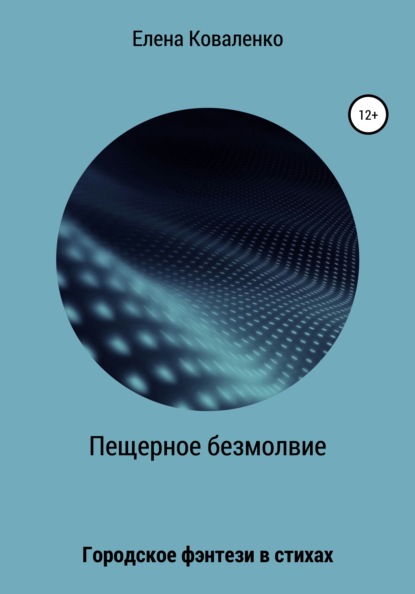 Елена Коваленко

12+

Пещерное безмолвие

Городское фэнтези в стихах